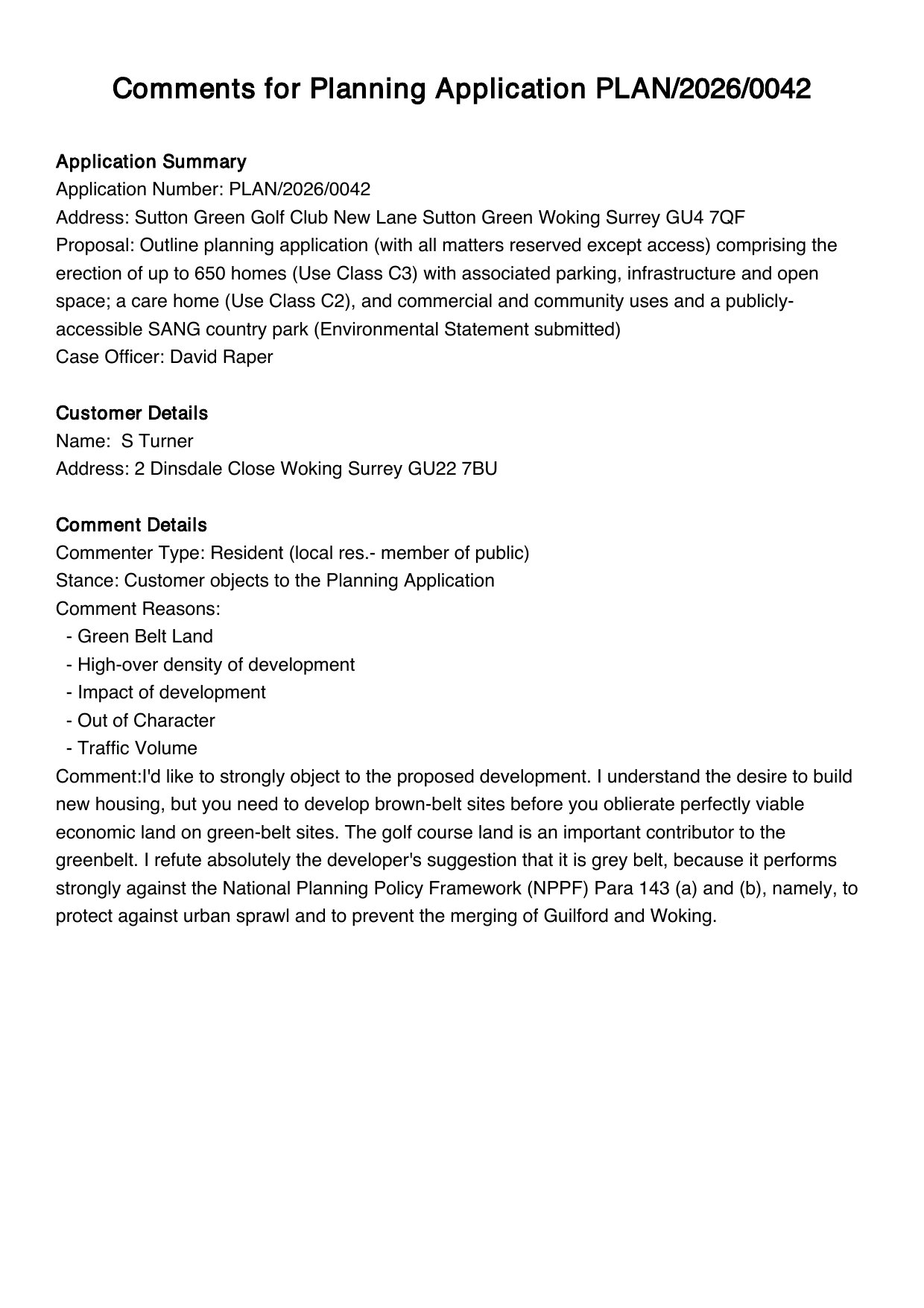 Comments for Planning Application PLAN/2026/0042

Application Summary
Application Number: PLAN/2026/0042
Address: Sutton Green Golf Club New Lane Sutton Green Woking Surrey GU4 7QF
Proposal: Outline planning application (with all matters reserved except access) comprising the erection of up to 650 homes (Use Class C3) with associated parking, infrastructure and open space; a care home (Use Class C2), and commercial and community uses and a publicly-accessible SANG country park (Environmental Statement submitted)
Case Officer: David Raper

Customer Details
Name: S Turner
Address: 2 Dinsdale Close Woking Surrey GU22 7BU

Comment Details
Commenter Type: Resident (local res.- member of public)
Stance: Customer objects to the Planning Application
Comment Reasons:
- Green Belt Land
- High-over density of development
- Impact of development
- Out of Character
- Traffic Volume
Comment:I'd like to strongly object to the proposed development. I understand the desire to build new housing, but you need to develop brown-belt sites before you oblierate perfectly viable economic land on green-belt sites. The golf course land is an important contributor to the greenbelt. I refute absolutely the developer's suggestion that it is grey belt, because it performs strongly against the National Planning Policy Framework (NPPF) Para 143 (a) and (b), namely, to protect against urban sprawl and to prevent the merging of Guilford and Woking.